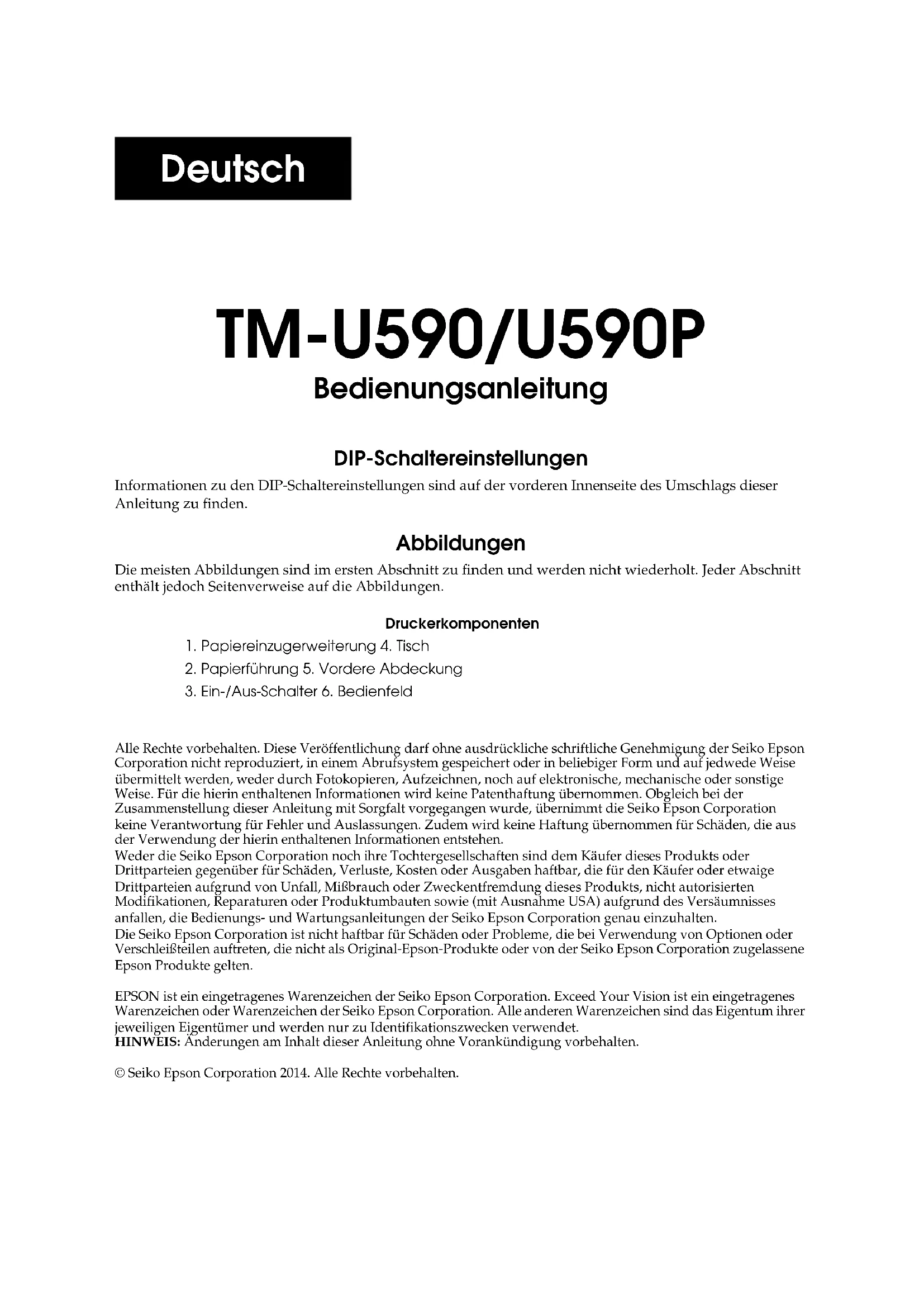 Deutsch

TM-U590/U590P
Bedienungsanleitung

DIP-Schaltereinstellungen
Informationen zu den DIP-Schaltereinstellungen sind auf der vorderen Innenseite des Umschlags dieser Anleitung zu finden.

Abbildungen
Die meisten Abbildungen sind im ersten Abschnitt zu finden und werden nicht wiederholt. Jeder Abschnitt enthält jedoch Seitenverweise auf die Abbildungen.

Druckerkomponenten
1. Papiereinzugerweiterung 4. Tisch
2. Papierführung 5. Vordere Abdeckung
3. Ein-/Aus-Schalter 6. Bedienfeld

Alle Rechte vorbehalten. Diese Veröffentlichung darf ohne ausdrückliche schriftliche Genehmigung der Seiko Epson Corporation nicht reproduziert, in einem Abrufsystem gespeichert oder in beliebiger Form und auf jedwede Weise übermittelt werden, weder durch Fotokopieren, Aufzeichnen, noch auf elektronische, mechanische oder sonstige Weise. Für die hierin enthaltenen Informationen wird keine Patenthaftung übernommen. Obgleich bei der Zusammenstellung dieser Anleitung mit Sorgfalt vorgegangen wurde, übernimmt die Seiko Epson Corporation keine Verantwortung für Fehler und Auslassungen. Zudem wird keine Haftung übernommen für Schäden, die aus der Verwendung der hierin enthaltenen Informationen entstehen.
Weder die Seiko Epson Corporation noch ihre Tochtergesellschaften sind dem Käufer dieses Produkts oder Drittparteien gegenüber für Schäden, Verluste, Kosten oder Ausgaben haftbar, die für den Käufer oder etwaige Drittparteien aufgrund von Unfall, Mißbrauch oder Zweckentfremdung dieses Produkts, nicht autorisierten Modifikationen, Reparaturen oder Produktumbauten sowie (mit Ausnahme USA) aufgrund des Versäumnisses anfallen, die Bedienungs- und Wartungsanleitungen der Seiko Epson Corporation genau einzuhalten.
Die Seiko Epson Corporation ist nicht haftbar für Schäden oder Probleme, die bei Verwendung von Optionen oder Verschleißteilen auftreten, die nicht als Original-Epson-Produkte oder von der Seiko Epson Corporation zugelassene Epson Produkte gelten.

EPSON ist ein eingetragenes Warenzeichen der Seiko Epson Corporation. Exceed Your Vision ist ein eingetragenes Warenzeichen oder Warenzeichen der Seiko Epson Corporation. Alle anderen Warenzeichen sind das Eigentum ihrer jeweiligen Eigentümer und werden nur zu Identifikationszwecken verwendet.
HINWEIS: Änderungen am Inhalt dieser Anleitung ohne Vorankündigung vorbehalten.

© Seiko Epson Corporation 2014. Alle Rechte vorbehalten.